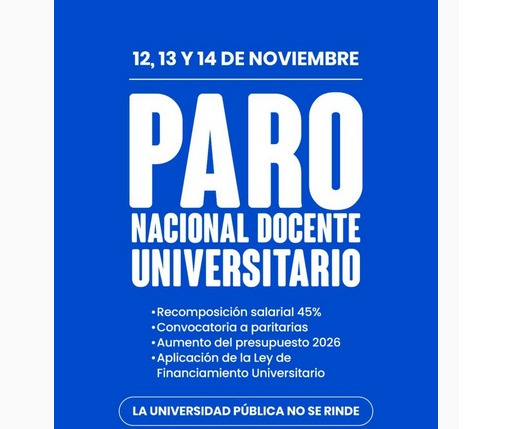 12, 13 Y 14 DE NOVIEMBRE

PARO

NACIONAL DOCENTE UNIVERSITARIO

•Recomposición salarial 45%
•Convocatoria a paritarias
•Aumento del presupuesto 2026
•Aplicación de la Ley de Financiamiento Universitario

LA UNIVERSIDAD PÚBLICA NO SE RINDE